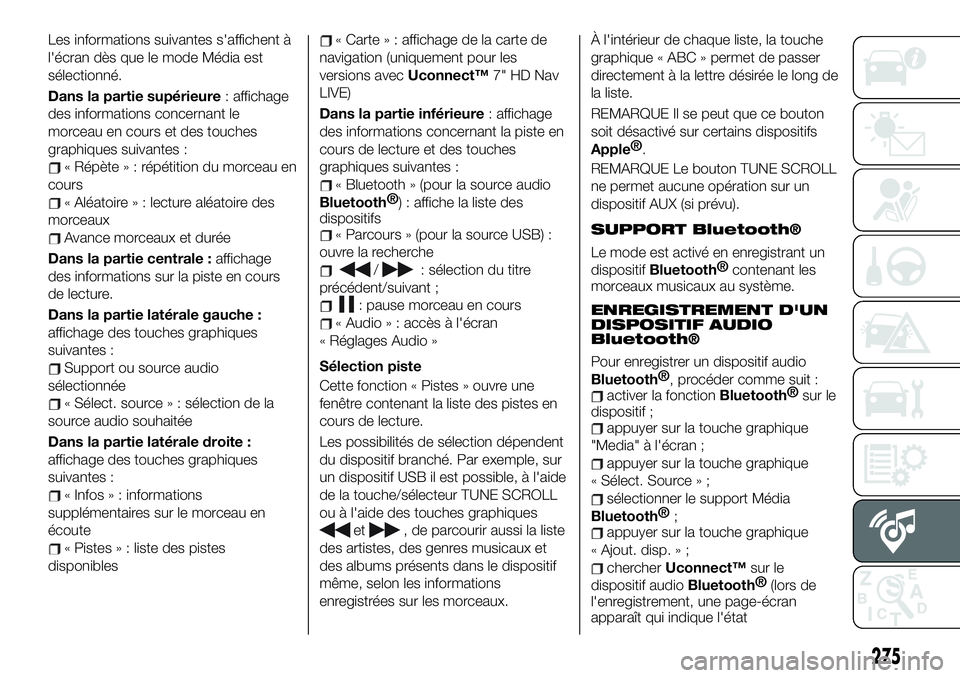 Les informations suivantes s'affichent à l'écran dès que le mode Média est sélectionné.

Dans la partie supérieure : affichage des informations concernant le morceau en cours et des touches graphiques suivantes :

« Répète » : répétition du morceau en cours

« Aléatoire » : lecture aléatoire des morceaux

Avance morceaux et durée

Dans la partie centrale : affichage des informations sur la piste en cours de lecture.

Dans la partie latérale gauche : affichage des touches graphiques suivantes :

Support ou source audio sélectionnée

« Sélect. source » : sélection de la source audio souhaitée

Dans la partie latérale droite : affichage des touches graphiques suivantes :

« Infos » : informations supplémentaires sur le morceau en écoute

« Pistes » : liste des pistes disponibles

« Carte » : affichage de la carte de navigation (uniquement pour les versions avec Uconnect™ 7" HD Nav LIVE)

Dans la partie inférieure : affichage des informations concernant la piste en cours de lecture et des touches graphiques suivantes :

« Bluetooth » (pour la source audio Bluetooth®) : affiche la liste des dispositifs

« Parcours » (pour la source USB) : ouvre la recherche

/ : sélection du titre précédent/suivant ;

: pause morceau en cours

« Audio » : accès à l'écran « Réglages Audio »

Sélection piste

Cette fonction « Pistes » ouvre une fenêtre contenant la liste des pistes en cours de lecture.

Les possibilités de sélection dépendent du dispositif branché. Par exemple, sur un dispositif USB il est possible, à l'aide de la touche/sélecteur TUNE SCROLL ou à l'aide des touches graphiques et , de parcourir aussi la liste des artistes, des genres musicaux et des albums présents dans le dispositif même, selon les informations enregistrées sur les morceaux.

À l'intérieur de chaque liste, la touche graphique « ABC » permet de passer directement à la lettre désirée le long de la liste.

REMARQUE Il se peut que ce bouton soit désactivé sur certains dispositifs Apple®.

REMARQUE Le bouton TUNE SCROLL ne permet aucune opération sur un dispositif AUX (si prévu).

SUPPORT Bluetooth®

Le mode est activé en enregistrant un dispositif Bluetooth® contenant les morceaux musicaux au système.

ENREGISTREMENT D'UN DISPOSITIF AUDIO Bluetooth®

Pour enregistrer un dispositif audio Bluetooth®, procéder comme suit :

activer la fonction Bluetooth® sur le dispositif ;

appuyer sur la touche graphique "Media" à l'écran ;

appuyer sur la touche graphique « Sélect. Source » ;

sélectionner le support Média Bluetooth® ;

appuyer sur la touche graphique « Ajout. disp. » ;

chercher Uconnect™ sur le dispositif audio Bluetooth® (lors de l'enregistrement, une page-écran apparaît qui indique l'état

275

carmanualsonline.info